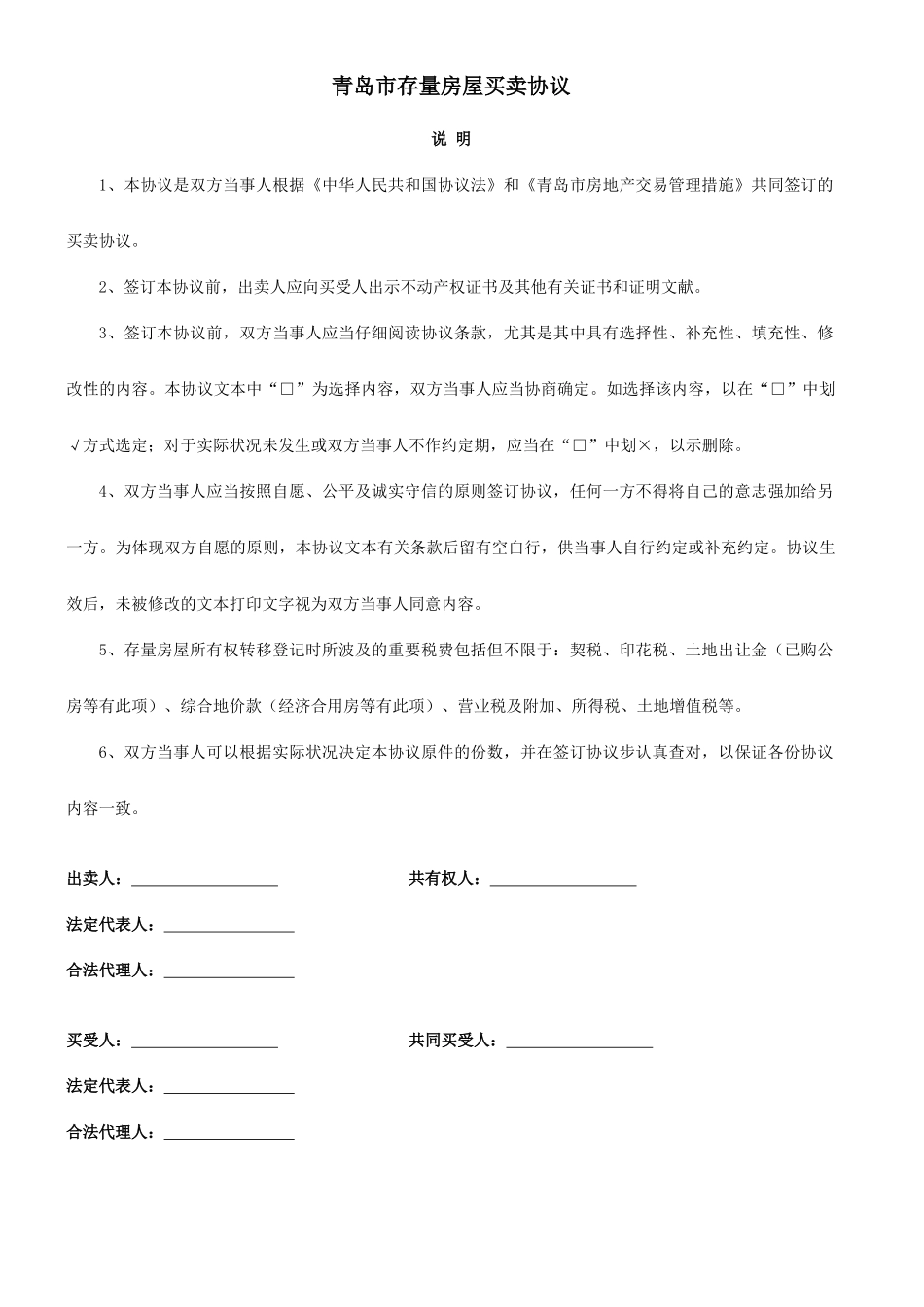 青岛市存量房屋买卖协议

说 明

1、本协议是双方当事人根据《中华人民共和国协议法》和《青岛市房地产交易管理措施》共同签订的买卖协议。

2、签订本协议前，出卖人应向买受人出示不动产权证书及其他有关证书和证明文献。

3、签订本协议前，双方当事人应当仔细阅读协议条款，尤其是其中具有选择性、补充性、填充性、修改性的内容。本协议文本中“□”为选择内容，双方当事人应当协商确定。如选择该内容，以在“□”中划√方式选定；对于实际状况未发生或双方当事人不作约定期，应当在“□”中划×，以示删除。

4、双方当事人应当按照自愿、公平及诚实守信的原则签订协议，任何一方不得将自己的意志强加给另一方。为体现双方自愿的原则，本协议文本有关条款后留有空白行，供当事人自行约定或补充约定。协议生效后，未被修改的文本打印文字视为双方当事人同意内容。

5、存量房屋所有权转移登记时所波及的重要税费包括但不限于：契税、印花税、土地出让金（已购公房等有此项）、综合地价款（经济合用房等有此项）、营业税及附加、所得税、土地增值税等。

6、双方当事人可以根据实际状况决定本协议原件的份数，并在签订协议步认真查对，以保证各份协议内容一致。

出卖人：__________________ 共有权人：__________________

法定代表人：________________

合法代理人：________________

买受人：__________________ 共同买受人：__________________

法定代表人：________________

合法代理人：________________